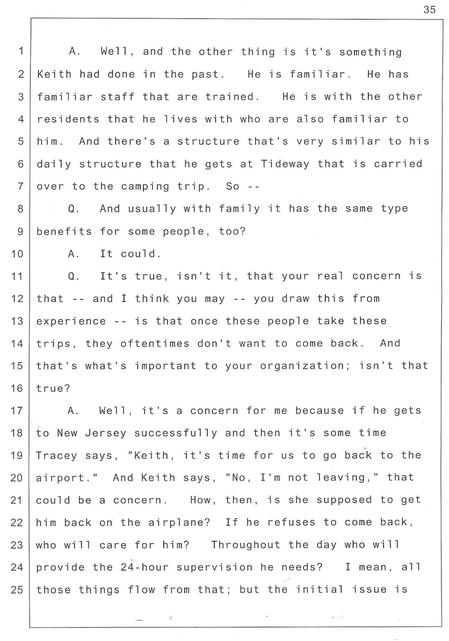 35

1 A. Well, and the other thing is it's something
2 Keith had done in the past. He is familiar. He has
3 familiar staff that are trained. He is with the other
4 residents that he lives with who are also familiar to
5 him. And there's a structure that's very similar to his
6 daily structure that he gets at Tideway that is carried
7 over to the camping trip. So --
8 Q. And usually with family it has the same type
9 benefits for some people, too?
10 A. It could.
11 Q. It's true, isn't it, that your real concern is
12 that -- and I think you may -- you draw this from
13 experience -- is that once these people take these
14 trips, they oftentimes don't want to come back. And
15 that's what's important to your organization; isn't that
16 true?
17 A. Well, it's a concern for me because if he gets
18 to New Jersey successfully and then it's some time
19 Tracey says, "Keith, it's time for us to go back to the
20 airport." And Keith says, "No, I'm not leaving," that
21 could be a concern. How, then, is she supposed to get
22 him back on the airplane? If he refuses to come back,
23 who will care for him? Throughout the day who will
24 provide the 24-hour supervision he needs? I mean, all
25 those things flow from that; but the initial issue is